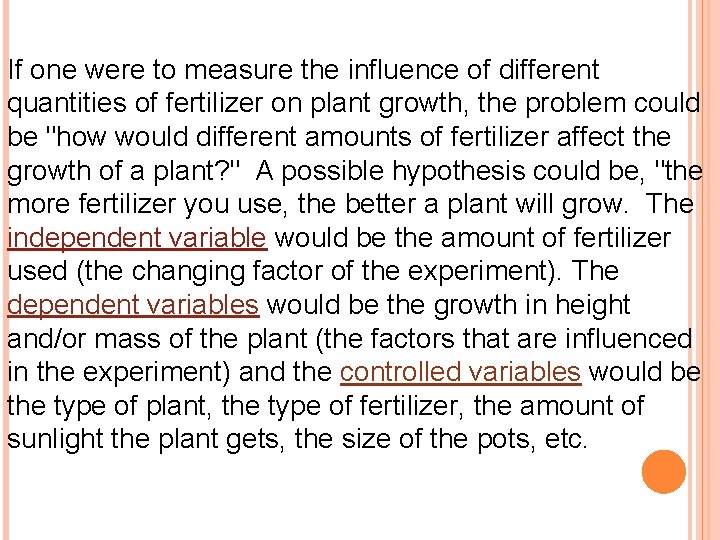 If one were to measure the influence of different quantities of fertilizer on plant growth, the problem could be "how would different amounts of fertilizer affect the growth of a plant?" A possible hypothesis could be, "the more fertilizer you use, the better a plant will grow. The independent variable would be the amount of fertilizer used (the changing factor of the experiment). The dependent variables would be the growth in height and/or mass of the plant (the factors that are influenced in the experiment) and the controlled variables would be the type of plant, the type of fertilizer, the amount of sunlight the plant gets, the size of the pots, etc.